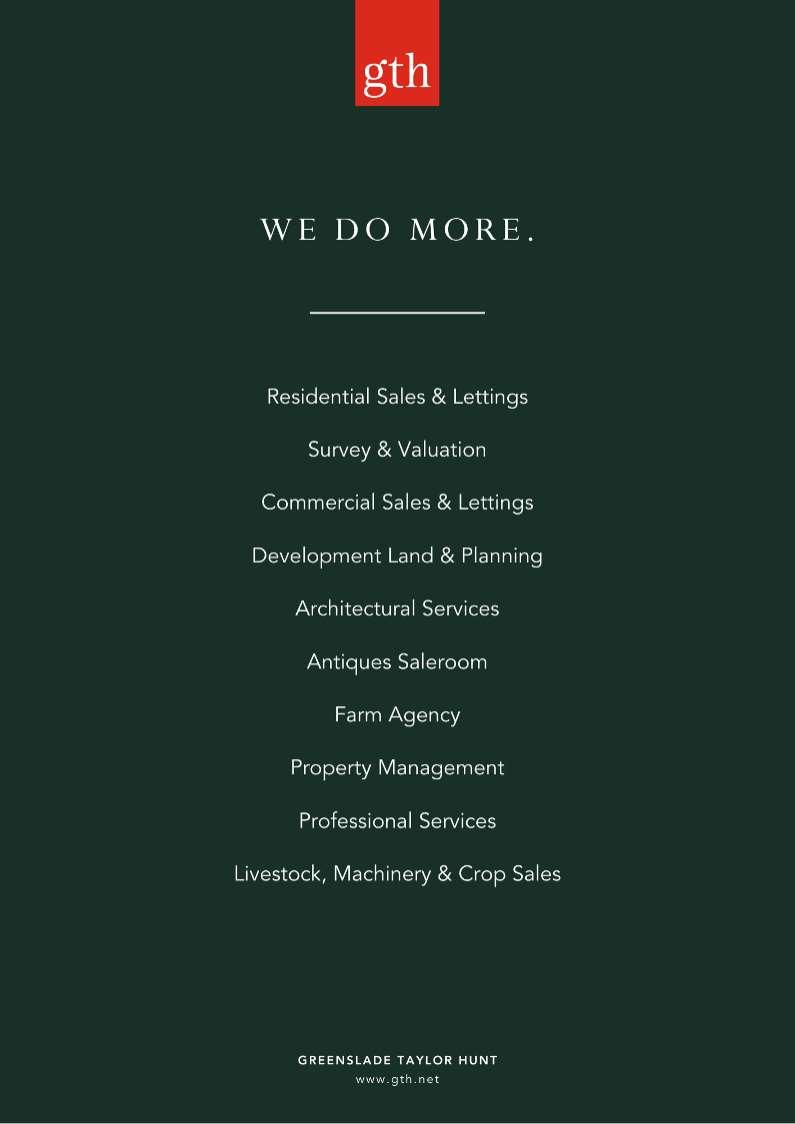 gth

WE DO MORE.

Residential Sales & Lettings

Survey & Valuation

Commercial Sales & Lettings

Development Land & Planning

Architectural Services

Antiques Saleroom

Farm Agency

Property Management

Professional Services

Livestock, Machinery & Crop Sales

GREENSLADE TAYLOR HUNT
www.gth.net